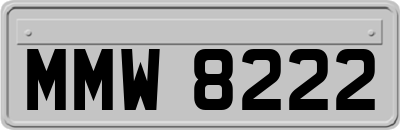 MMW 8222